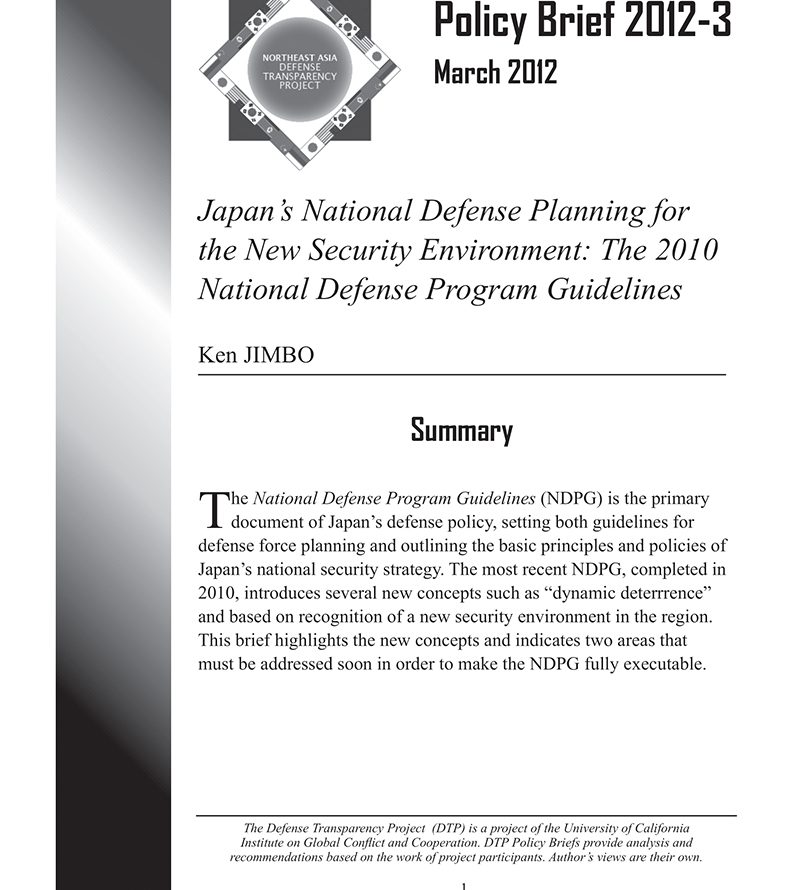 NORTHEAST ASIA DEFENSE TRANSPARENCY PROJECT

Policy Brief 2012-3
March 2012

Japan's National Defense Planning for the New Security Environment: The 2010 National Defense Program Guidelines

Ken JIMBO

Summary

The National Defense Program Guidelines (NDPG) is the primary document of Japan's defense policy, setting both guidelines for defense force planning and outlining the basic principles and policies of Japan's national security strategy. The most recent NDPG, completed in 2010, introduces several new concepts such as "dynamic deterrrence" and based on recognition of a new security environment in the region. This brief highlights the new concepts and indicates two areas that must be addressed soon in order to make the NDPG fully executable.

The Defense Transparency Project (DTP) is a project of the University of California Institute on Global Conflict and Cooperation. DTP Policy Briefs provide analysis and recommendations based on the work of project participants. Author's views are their own.

1